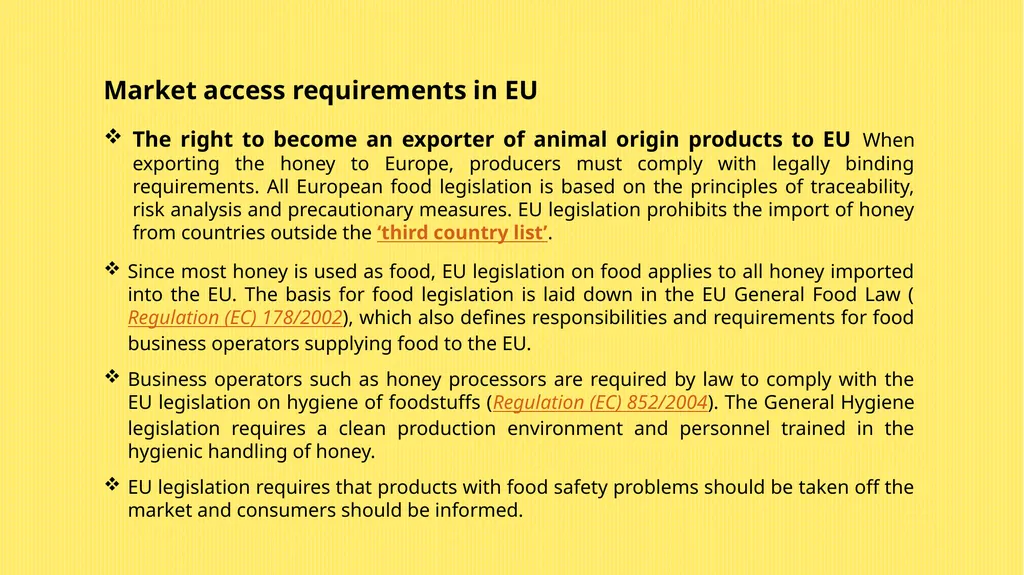 Market access requirements in EU

❖ The right to become an exporter of animal origin products to EU When exporting the honey to Europe, producers must comply with legally binding requirements. All European food legislation is based on the principles of traceability, risk analysis and precautionary measures. EU legislation prohibits the import of honey from countries outside the ‘third country list’.

❖ Since most honey is used as food, EU legislation on food applies to all honey imported into the EU. The basis for food legislation is laid down in the EU General Food Law ( Regulation (EC) 178/2002), which also defines responsibilities and requirements for food business operators supplying food to the EU.

❖ Business operators such as honey processors are required by law to comply with the EU legislation on hygiene of foodstuffs (Regulation (EC) 852/2004). The General Hygiene legislation requires a clean production environment and personnel trained in the hygienic handling of honey.

❖ EU legislation requires that products with food safety problems should be taken off the market and consumers should be informed.